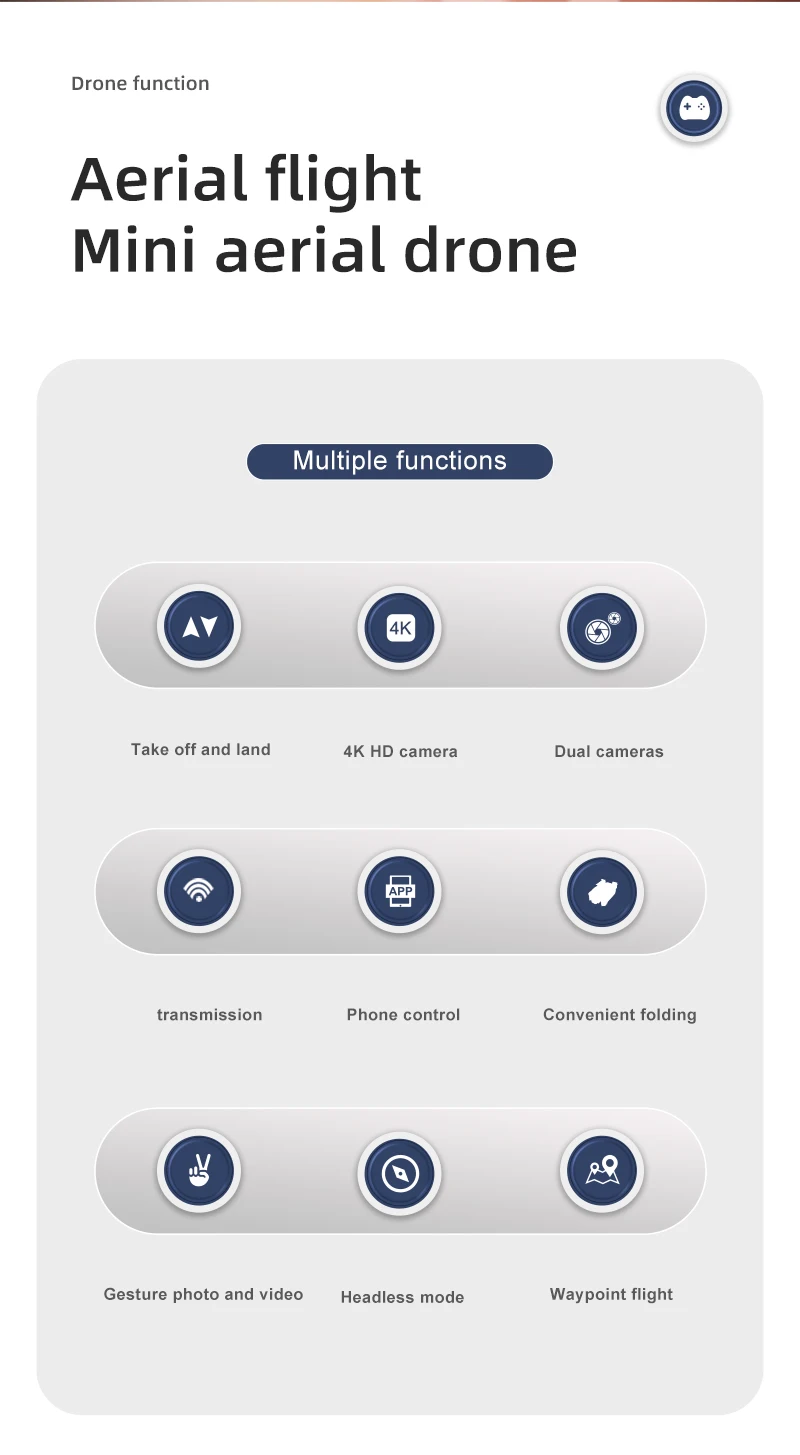 Drone function

Aerial flight
Mini aerial drone

Multiple functions

4K

Take off and land

4K HD camera

Dual cameras

APP

transmission

Phone control

Convenient folding

Gesture photo and video

Headless mode

Waypoint flight